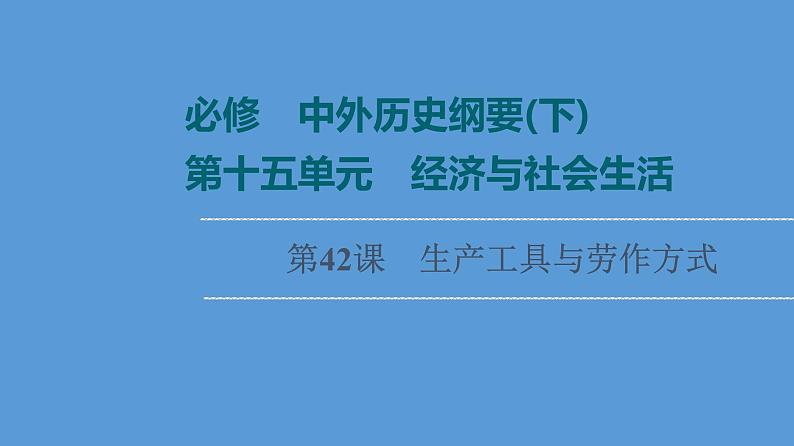 必修　中外历史纲要(下)
第十五单元　经济与社会生活

第42课　生产工具与劳作方式